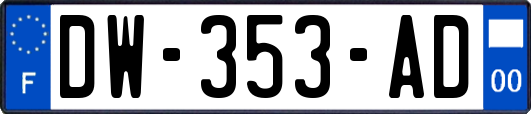 F
DW-353-AD
00